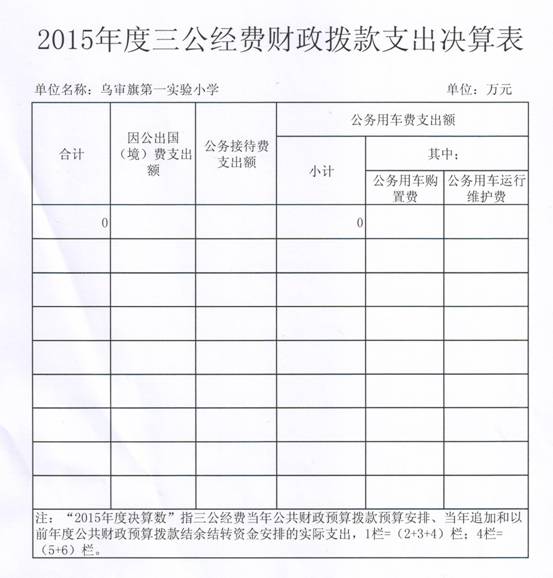 2015年度三公经费财政拨款支出决算表

单位名称：乌审旗第一实验小学 单位：万元

| 合计 | 因公出国（境）费支出额 | 公务接待费支出额 | 公务用车费支出额 | | |
|---|---|---|---|---|---|
| | | | 小计 | 其中： | |
| | | | | 公务用车购置费 | 公务用车运行维护费 |
| 0 | | | 0 | | |
| | | | | | |
| | | | | | |
| | | | | | |
| | | | | | |
| | | | | | |
| | | | | | |
| | | | | | |
| | | | | | |

注：“2015年度决算数”指三公经费当年公共财政预算拨款预算安排、当年追加和以前年度公共财政预算拨款结余结转资金安排的实际支出，1栏=（2+3+4）栏；4栏=（5+6）栏。